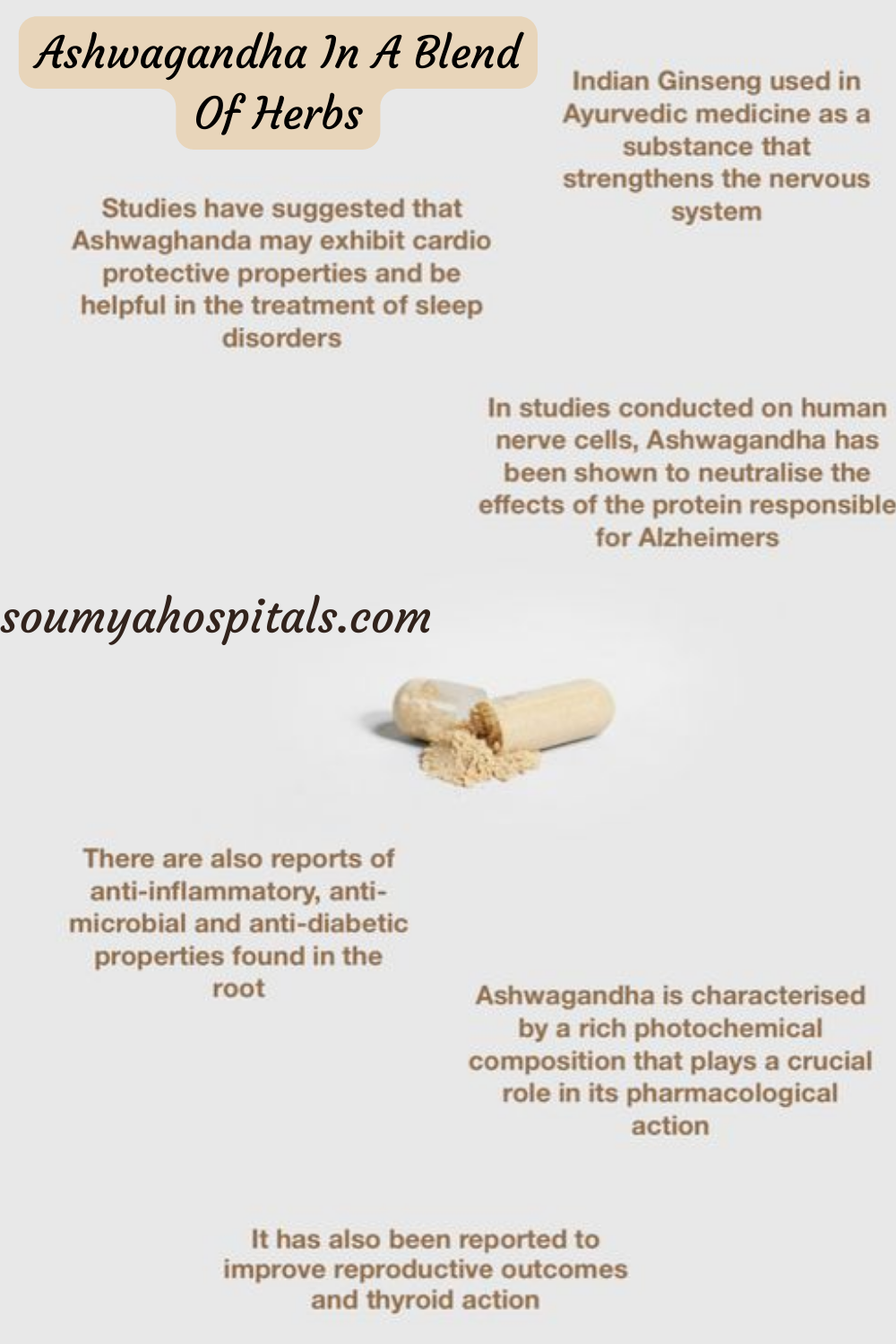 Ashwagandha In A Blend Of Herbs

Indian Ginseng used in Ayurvedic medicine as a substance that strengthens the nervous system

Studies have suggested that Ashwaghanda may exhibit cardio protective properties and be helpful in the treatment of sleep disorders

In studies conducted on human nerve cells, Ashwagandha has been shown to neutralise the effects of the protein responsible for Alzheimers

soumyahospitals.com

There are also reports of anti-inflammatory, anti-microbial and anti-diabetic properties found in the root

Ashwagandha is characterised by a rich photochemical composition that plays a crucial role in its pharmacological action

It has also been reported to improve reproductive outcomes and thyroid action